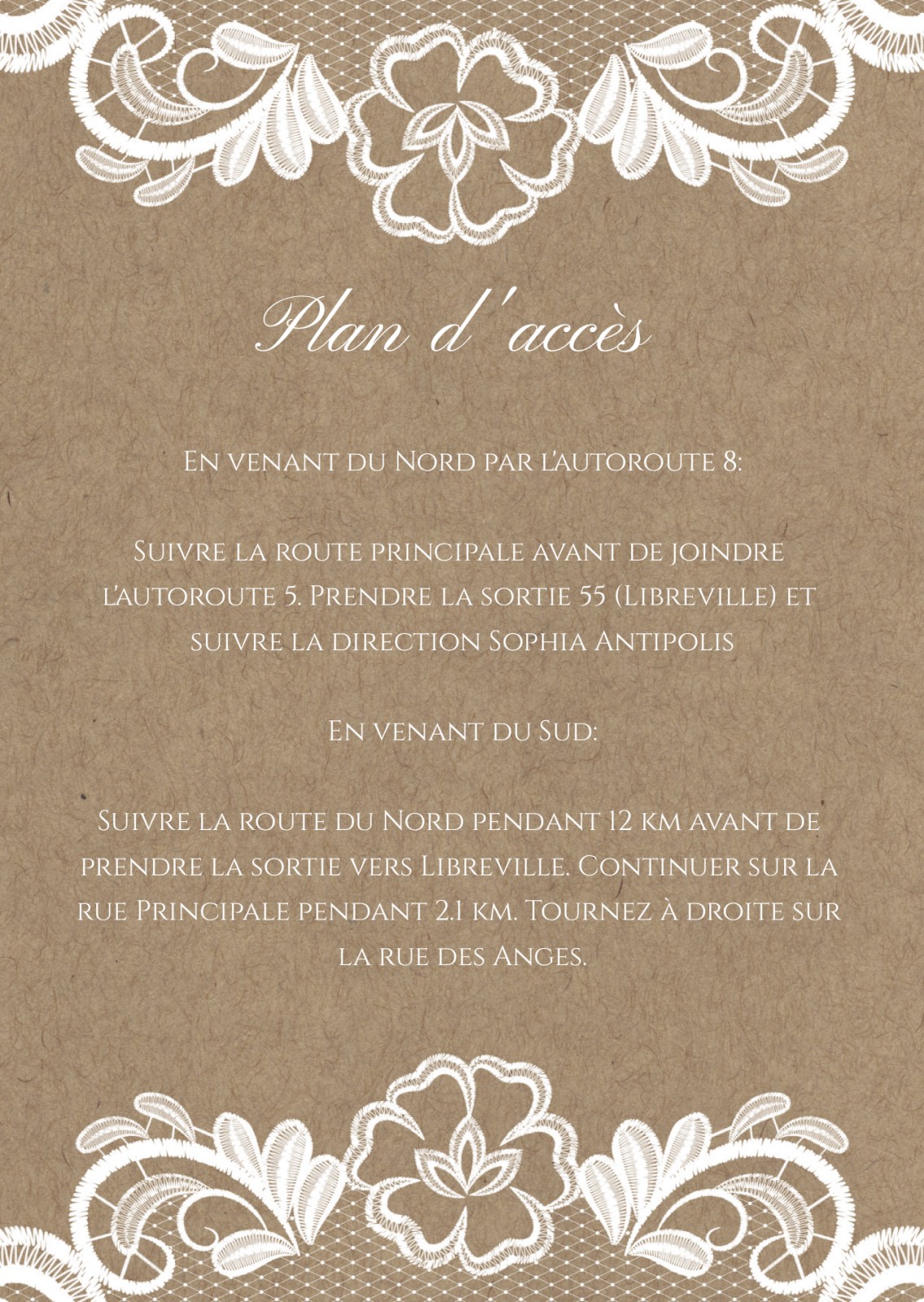 Plan d'accès

En venant du Nord par l'autoroute 8:

Suivre la route principale avant de joindre l'autoroute 5. Prendre la sortie 55 (Libreville) et suivre la direction Sophia Antipolis

En venant du Sud:

Suivre la route du Nord pendant 12 km avant de prendre la sortie vers Libreville. Continuer sur la rue Principale pendant 2.1 km. Tournez à droite sur la rue des Anges.